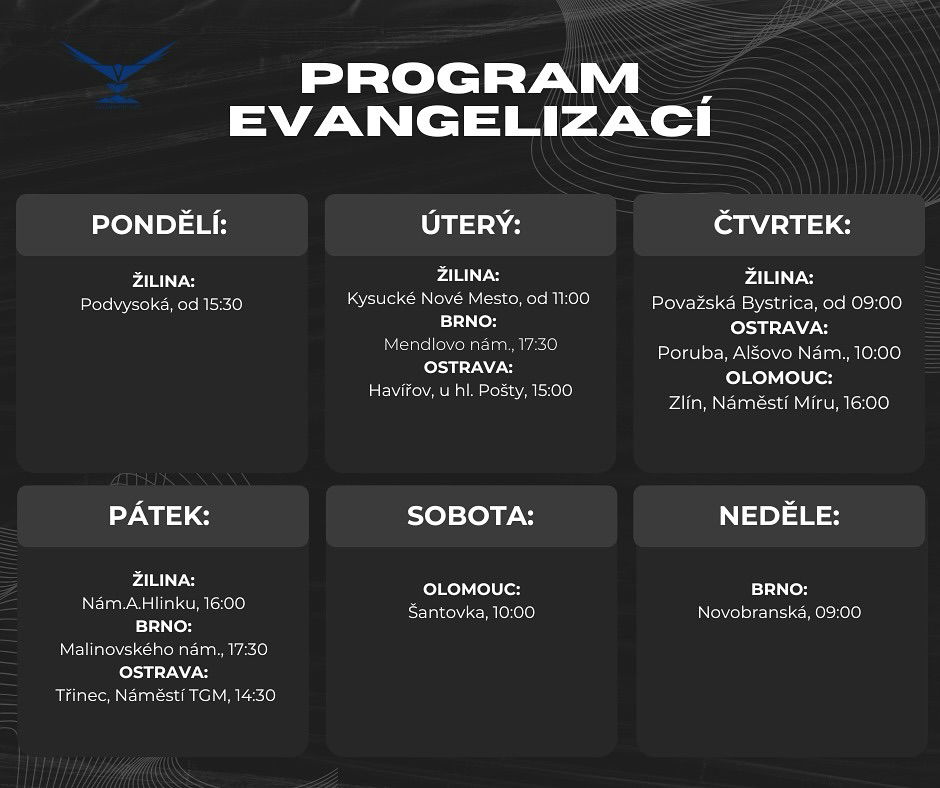 PROGRAM EVANGELIZACÍ

PONDĚLÍ:

ŽILINA:
Podvysoká, od 15:30

ÚTERÝ:

ŽILINA:
Kysucké Nové Mesto, od 11:00
BRNO:
Mendlovo nám., 17:30
OSTRAVA:
Havířov, u hl. Pošty, 15:00

ČTVRTEK:

ŽILINA:
Považská Bystrica, od 09:00
OSTRAVA:
Poruba, Alšovo Nám., 10:00
OLOMOUC:
Zlín, Náměstí Míru, 16:00

PÁTEK:

ŽILINA:
Nám.A.Hlinku, 16:00
BRNO:
Malinovského nám., 17:30
OSTRAVA:
Třinec, Náměstí TGM, 14:30

SOBOTA:

OLOMOUC:
Šantovka, 10:00

NEDĚLE:

BRNO:
Novobranská, 09:00